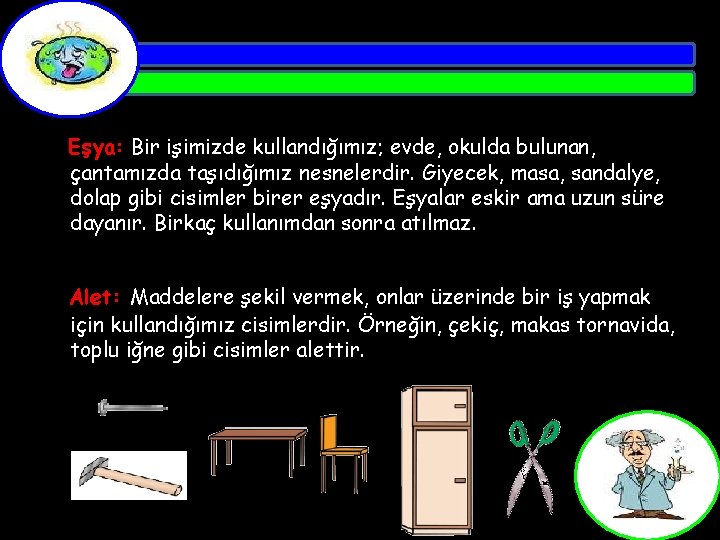 Eşya: Bir işimizde kullandığımız; evde, okulda bulunan, çantamızda taşıdığımız nesnelerdir. Giyecek, masa, sandalye, dolap gibi cisimler birer eşyadır. Eşyalar eskir ama uzun süre dayanır. Birkaç kullanımdan sonra atılmaz.

Alet: Maddelere şekil vermek, onlar üzerinde bir iş yapmak için kullandığımız cisimlerdir. Örneğin, çekiç, makas tornavida, toplu iğne gibi cisimler alettir.